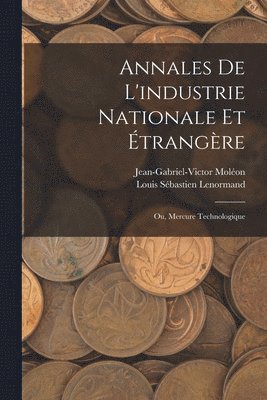 Annales De L'industrie Nationale Et Étrangère

Jean-Gabriel-Victor Moléon
Louis Sébastien Lenormand

Ou, Mercure Technologique